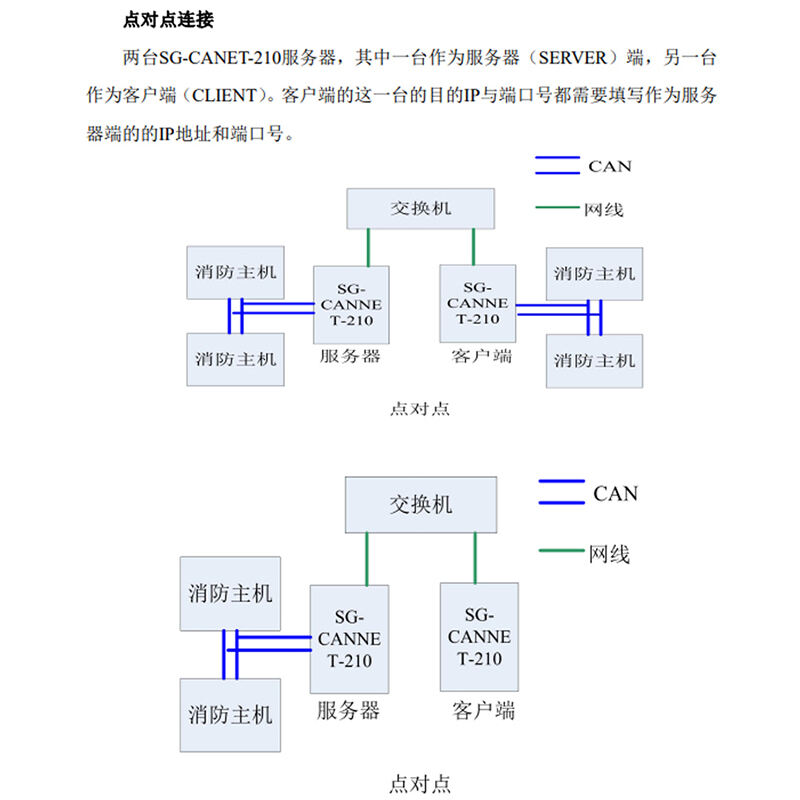 点对点连接

两台SG-CANET-210服务器，其中一台作为服务器（SERVER）端，另一台作为客户端（CLIENT）。客户端的这一台的目的IP与端口号都需要填写作为服务器端的的IP地址和端口号。

CAN
网线
交换机
消防主机
消防主机
SG-CANNET-210
服务器
SG-CANNET-210
客户端
消防主机
消防主机
点对点

CAN
网线
交换机
消防主机
消防主机
SG-CANNET-210
服务器
SG-CANNET-210
客户端
点对点